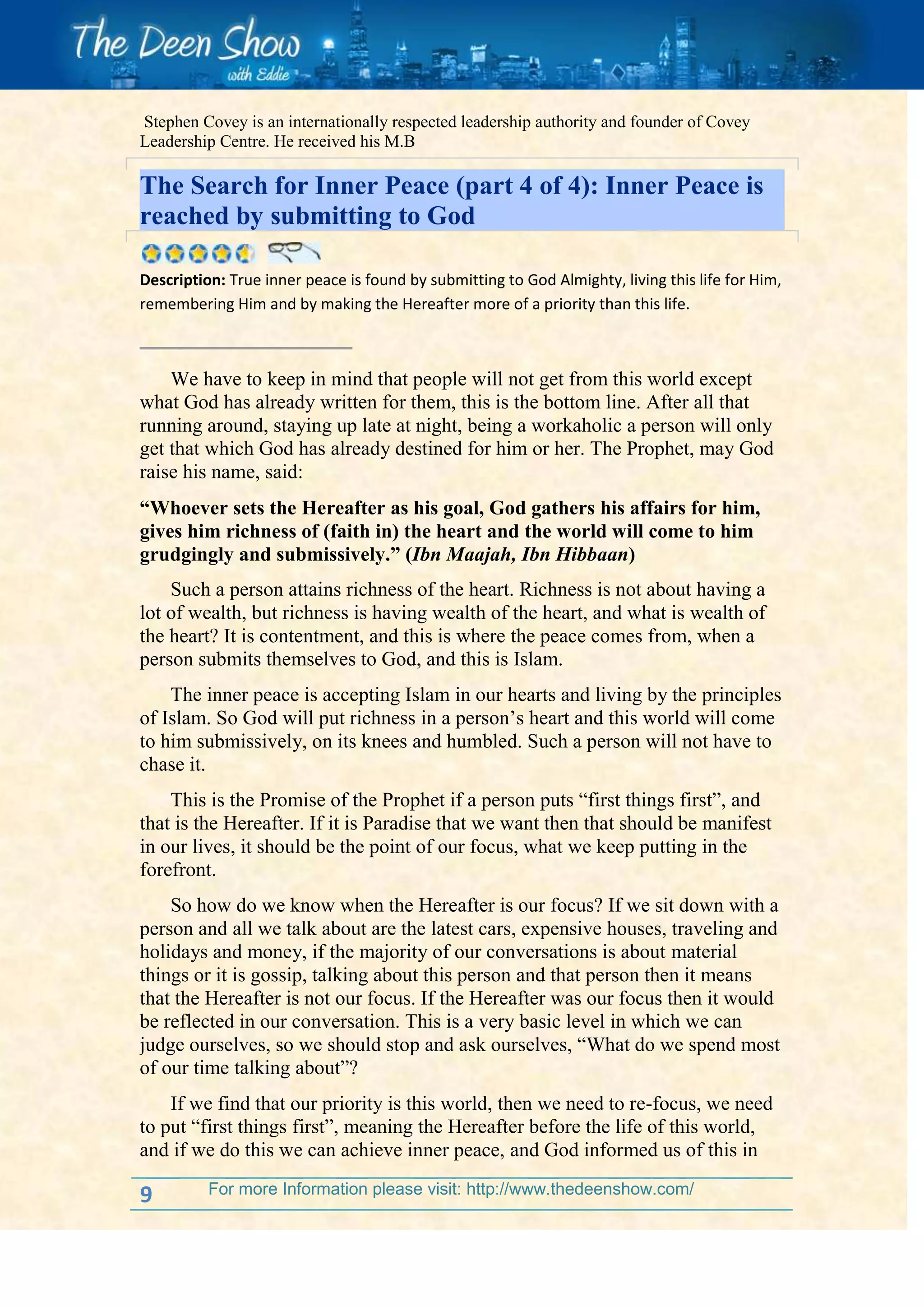 The Deen Show
with Eddie

Stephen Covey is an internationally respected leadership authority and founder of Covey Leadership Centre. He received his M.B

The Search for Inner Peace (part 4 of 4): Inner Peace is reached by submitting to God

Description: True inner peace is found by submitting to God Almighty, living this life for Him, remembering Him and by making the Hereafter more of a priority than this life.

We have to keep in mind that people will not get from this world except what God has already written for them, this is the bottom line. After all that running around, staying up late at night, being a workaholic a person will only get that which God has already destined for him or her. The Prophet, may God raise his name, said:

“Whoever sets the Hereafter as his goal, God gathers his affairs for him, gives him richness of (faith in) the heart and the world will come to him grudgingly and submissively.” (Ibn Maajah, Ibn Hibbaan)

Such a person attains richness of the heart. Richness is not about having a lot of wealth, but richness is having wealth of the heart, and what is wealth of the heart? It is contentment, and this is where the peace comes from, when a person submits themselves to God, and this is Islam.

The inner peace is accepting Islam in our hearts and living by the principles of Islam. So God will put richness in a person’s heart and this world will come to him submissively, on its knees and humbled. Such a person will not have to chase it.

This is the Promise of the Prophet if a person puts “first things first”, and that is the Hereafter. If it is Paradise that we want then that should be manifest in our lives, it should be the point of our focus, what we keep putting in the forefront.

So how do we know when the Hereafter is our focus? If we sit down with a person and all we talk about are the latest cars, expensive houses, traveling and holidays and money, if the majority of our conversations is about material things or it is gossip, talking about this person and that person then it means that the Hereafter is not our focus. If the Hereafter was our focus then it would be reflected in our conversation. This is a very basic level in which we can judge ourselves, so we should stop and ask ourselves, “What do we spend most of our time talking about”?

If we find that our priority is this world, then we need to re-focus, we need to put “first things first”, meaning the Hereafter before the life of this world, and if we do this we can achieve inner peace, and God informed us of this in

9 For more Information please visit: http://www.thedeenshow.com/